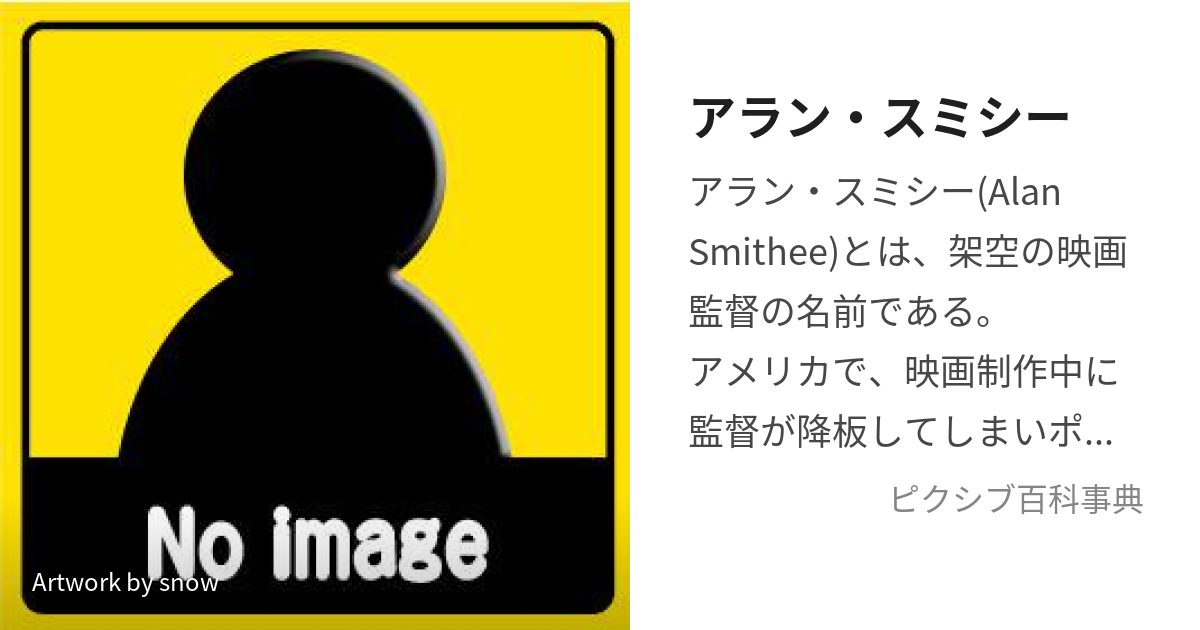 No image

Artwork by snow

アラン・スミシー

アラン・スミシー(Alan Smithee)とは、架空の映画監督の名前である。
アメリカで、映画制作中に監督が降板してしまいポ...

ピクシブ百科事典